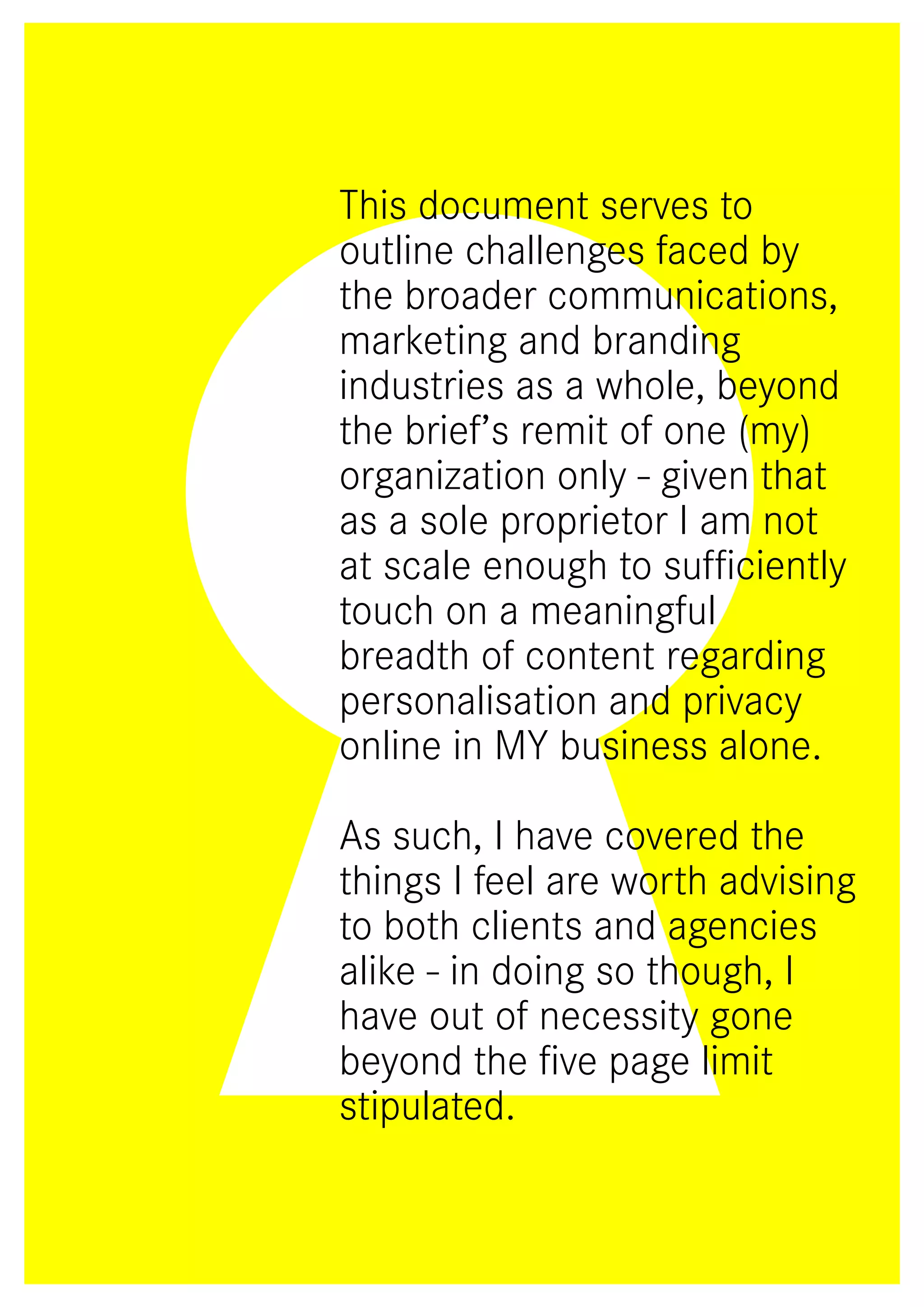 This document serves to outline challenges faced by the broader communications, marketing and branding industries as a whole, beyond the brief's remit of one (my) organization only - given that as a sole proprietor I am not at scale enough to sufficiently touch on a meaningful breadth of content regarding personalisation and privacy online in MY business alone.

As such, I have covered the things I feel are worth advising to both clients and agencies alike - in doing so though, I have out of necessity gone beyond the five page limit stipulated.